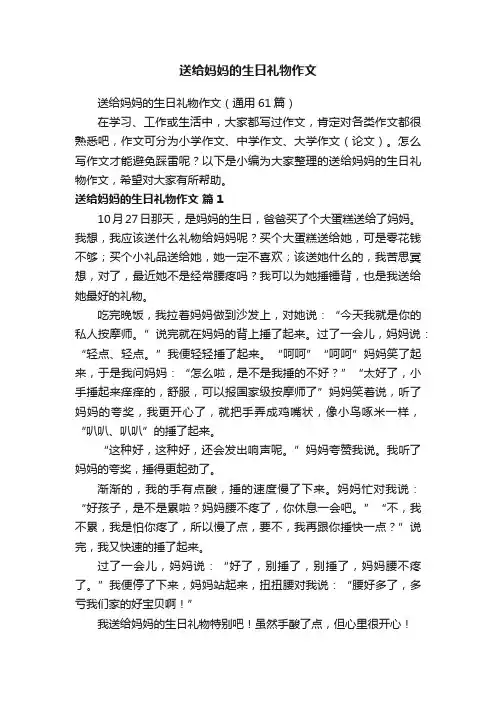 送给妈妈的生日礼物作文

送给妈妈的生日礼物作文（通用61篇）

在学习、工作或生活中，大家都写过作文，肯定对各类作文都很熟悉吧，作文可分为小学作文、中学作文、大学作文（论文）。怎么写作文才能避免踩雷呢？以下是小编为大家整理的送给妈妈的生日礼物作文，希望对大家有所帮助。

送给妈妈的生日礼物作文 篇1

10月27日那天，是妈妈的生日，爸爸买了个大蛋糕送给了妈妈。我想，我应该送什么礼物给妈妈呢？买个大蛋糕送给她，可是零花钱不够；买个小礼品送给她，她一定不喜欢；该送她什么的，我苦思冥想，对了，最近她不是经常腰疼吗？我可以为她捶捶背，也是我送给她最好的礼物。

吃完晚饭，我拉着妈妈做到沙发上，对她说：“今天我就是你的私人按摩师。”说完就在妈妈的背上捶了起来。过了一会儿，妈妈说：“轻点、轻点。”我便轻轻捶了起来。“呵呵”“呵呵”妈妈笑了起来，于是我问妈妈：“怎么啦，是不是我捶的不好？”“太好了，小手捶起来痒痒的，舒服，可以报国家级按摩师了”妈妈笑着说，听了妈妈的夸奖，我更开心了，就把手弄成鸡嘴状，像小鸟啄米一样，“叭叭、叭叭”的捶了起来。

“这种好，这种好，还会发出响声呢。”妈妈夸赞我说。我听了妈妈的夸奖，捶得更起劲了。

渐渐的，我的手有点酸，捶的速度慢了下来。妈妈忙对我说：“好孩子，是不是累啦？妈妈腰不疼了，你休息一会吧。”“不，我不累，我是怕你疼了，所以慢了点，要不，我再跟你捶快一点？”说完，我又快速的捶了起来。

过了一会儿，妈妈说：“好了，别捶了，别捶了，妈妈腰不疼了。”我便停了下来，妈妈站起来，扭扭腰对我说：“腰好多了，多亏我们家的好宝贝啊！”

我送给妈妈的生日礼物特别吧！虽然手酸了点，但心里很开心！